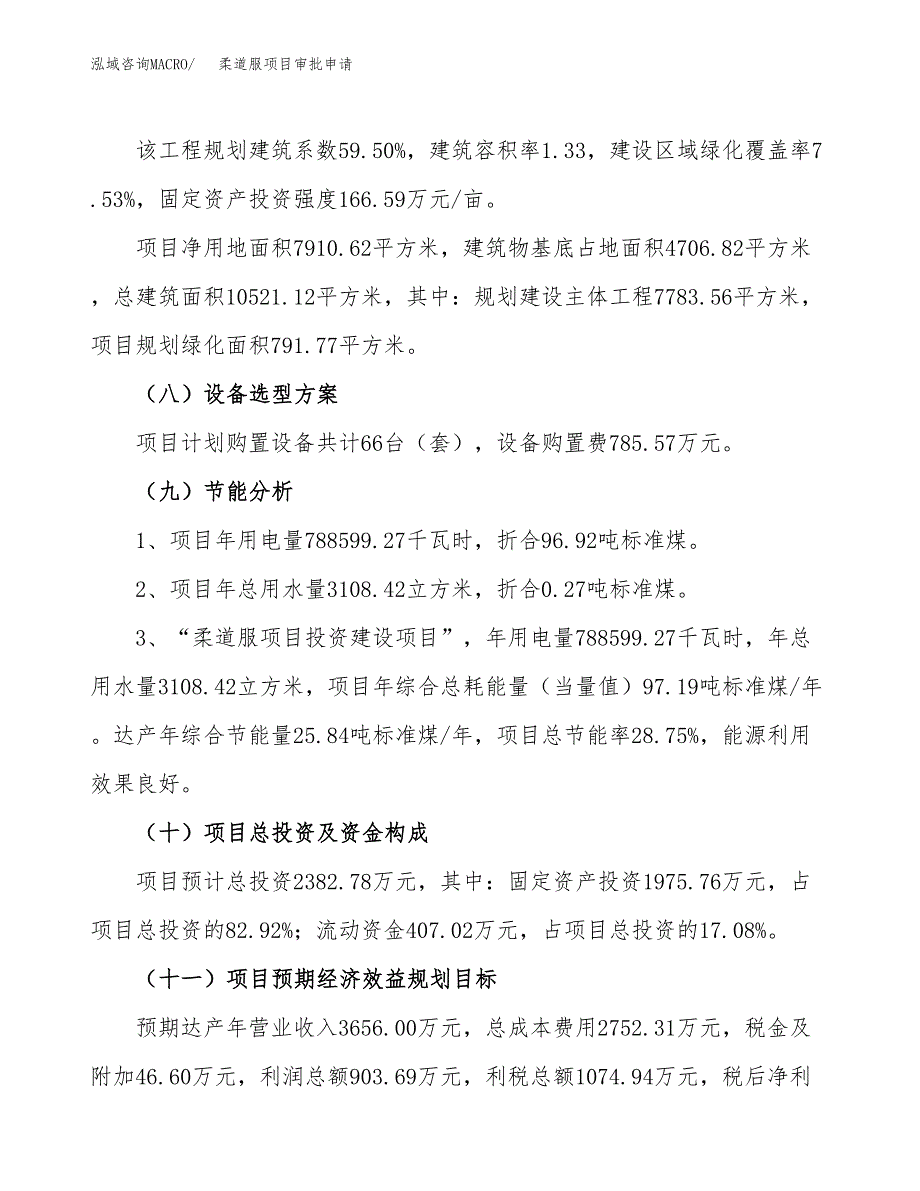 泓域咨询MACRO/　柔道服项目审批申请

该工程规划建筑系数59.50%，建筑容积率1.33，建设区域绿化覆盖率7.53%，固定资产投资强度166.59万元/亩。

项目净用地面积7910.62平方米，建筑物基底占地面积4706.82平方米，总建筑面积10521.12平方米，其中：规划建设主体工程7783.56平方米，项目规划绿化面积791.77平方米。

（八）设备选型方案

项目计划购置设备共计66台（套），设备购置费785.57万元。

（九）节能分析

1、项目年用电量788599.27千瓦时，折合96.92吨标准煤。

2、项目年总用水量3108.42立方米，折合0.27吨标准煤。

3、“柔道服项目投资建设项目”，年用电量788599.27千瓦时，年总用水量3108.42立方米，项目年综合总耗能量（当量值）97.19吨标准煤/年。达产年综合节能量25.84吨标准煤/年，项目总节能率28.75%，能源利用效果良好。

（十）项目总投资及资金构成

项目预计总投资2382.78万元，其中：固定资产投资1975.76万元，占项目总投资的82.92%；流动资金407.02万元，占项目总投资的17.08%。

（十一）项目预期经济效益规划目标

预期达产年营业收入3656.00万元，总成本费用2752.31万元，税金及附加46.60万元，利润总额903.69万元，利税总额1074.94万元，税后净利